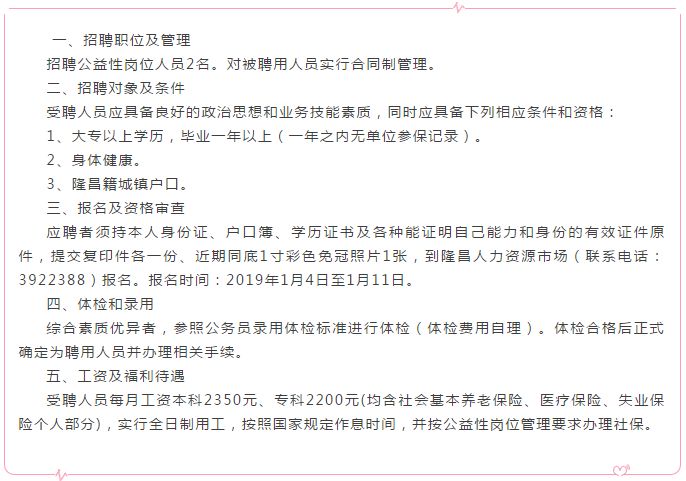 一、招聘职位及管理

招聘公益性岗位人员2名。对被聘用人员实行合同制管理。

二、招聘对象及条件

受聘人员应具备良好的政治思想和业务技能素质，同时应具备下列相应条件和资格：

1、大专以上学历，毕业一年以上（一年之内无单位参保记录）。

2、身体健康。

3、隆昌籍城镇户口。

三、报名及资格审查

应聘者须持本人身份证、户口簿、学历证书及各种能证明自己能力和身份的有效证件原件，提交复印件各一份、近期同底1寸彩色免冠照片1张，到隆昌人力资源市场（联系电话：3922388）报名。报名时间：2019年1月4日至1月11日。

四、体检和录用

综合素质优异者，参照公务员录用体检标准进行体检（体检费用自理）。体检合格后正式确定为聘用人员并办理相关手续。

五、工资及福利待遇

受聘人员每月工资本科2350元、专科2200元(均含社会基本养老保险、医疗保险、失业保险个人部分)，实行全日制用工，按照国家规定作息时间，并按公益性岗位管理要求办理社保。